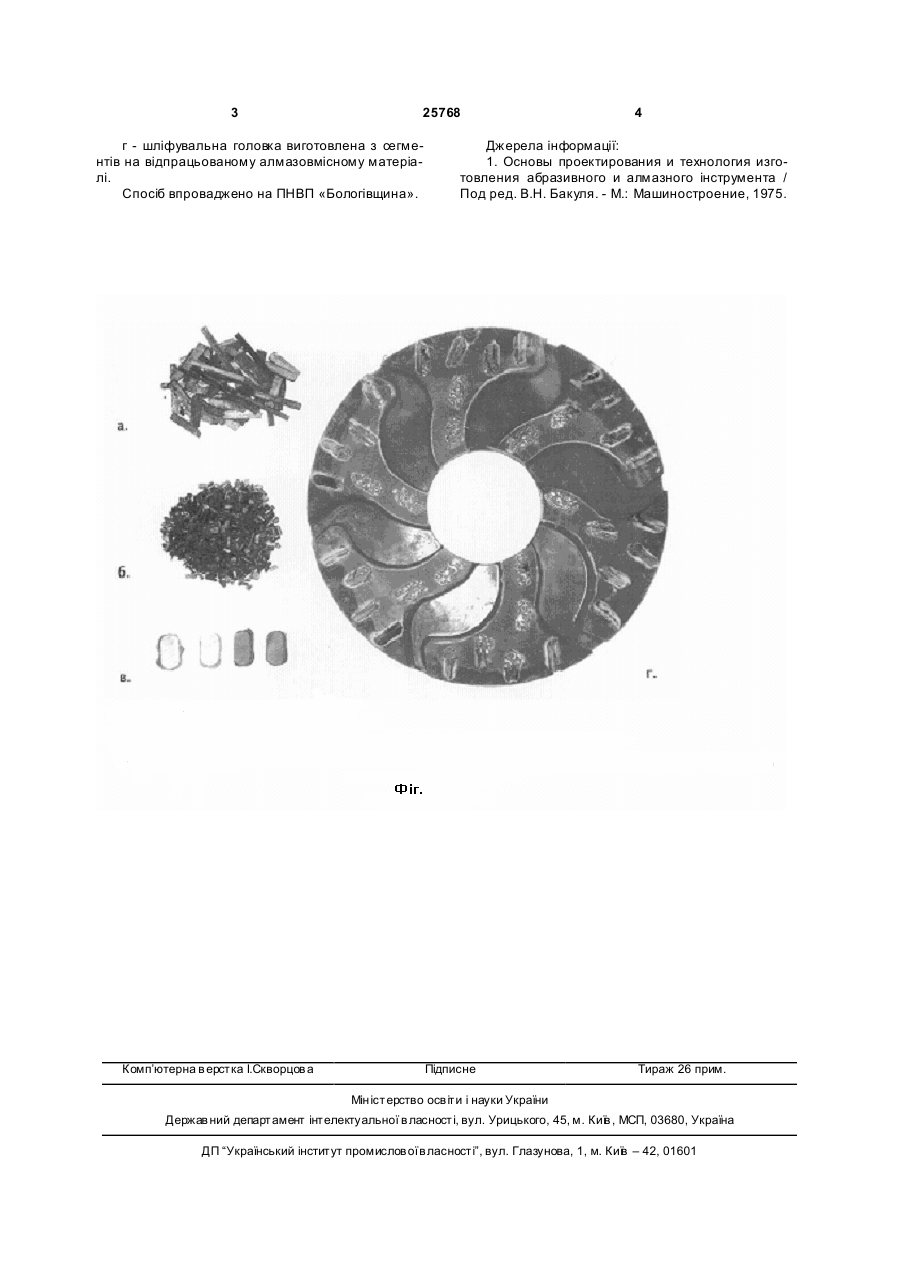 3 25768 4

г - шліфувальна головка виготовлена з сегментів на відпрацьованому алмазовмісному матеріалі.

Спосіб впроваджено на ПНВП «Бологівщина».

Джерела інформації:

1. Основы проектирования и технология изготовления абразивного и алмазного інструмента / Под ред. В.Н. Бакуля. - М.: Машиностроение, 1975.

а.

б.

в.

г.

Фіг.

Комп'ютерна верстка І.Скворцова Підписне Тираж 26 прим.

Міністерство освіти і науки України

Державний департамент інтелектуальної власності, вул. Урицького, 45, м. Київ, МСП, 03680, Україна

ДП "Український інститут промислової власності", вул. Глазунова, 1, м. Київ – 42, 01601